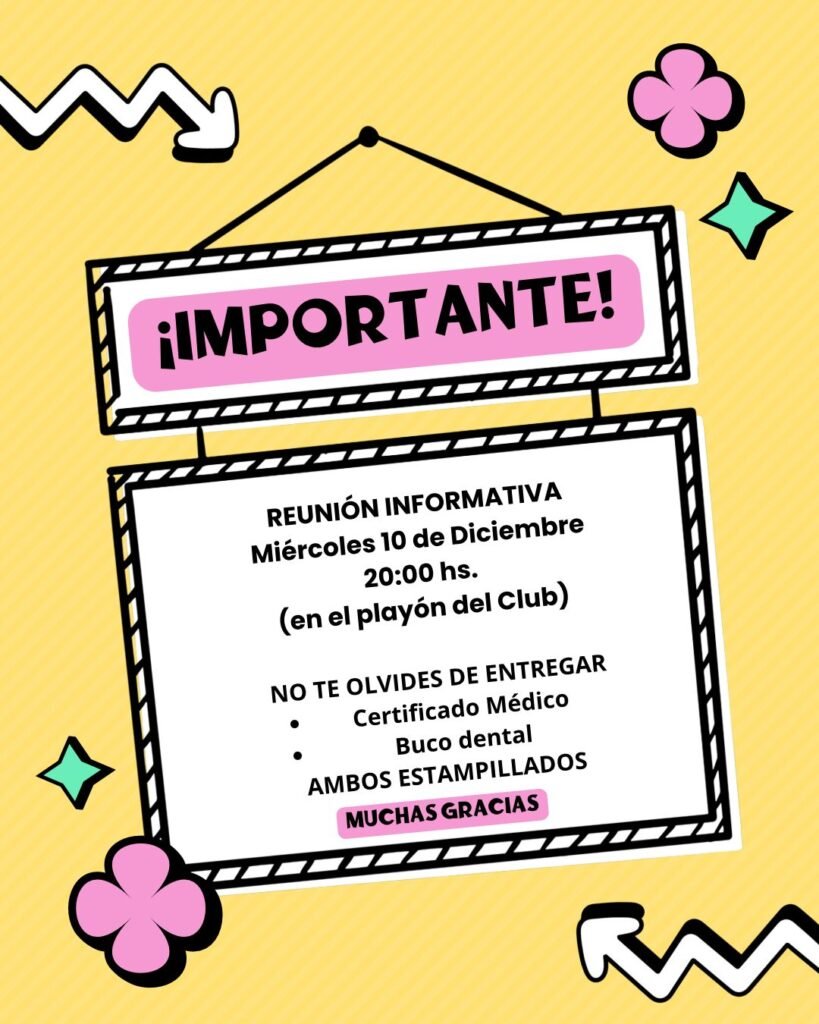 ¡IMPORTANTE!

REUNIÓN INFORMATIVA
Miércoles 10 de Diciembre
20:00 hs.
(en el playón del Club)

NO TE OLVIDES DE ENTREGAR
• Certificado Médico
• Buco dental
AMBOS ESTAMPILLADOS

MUCHAS GRACIAS